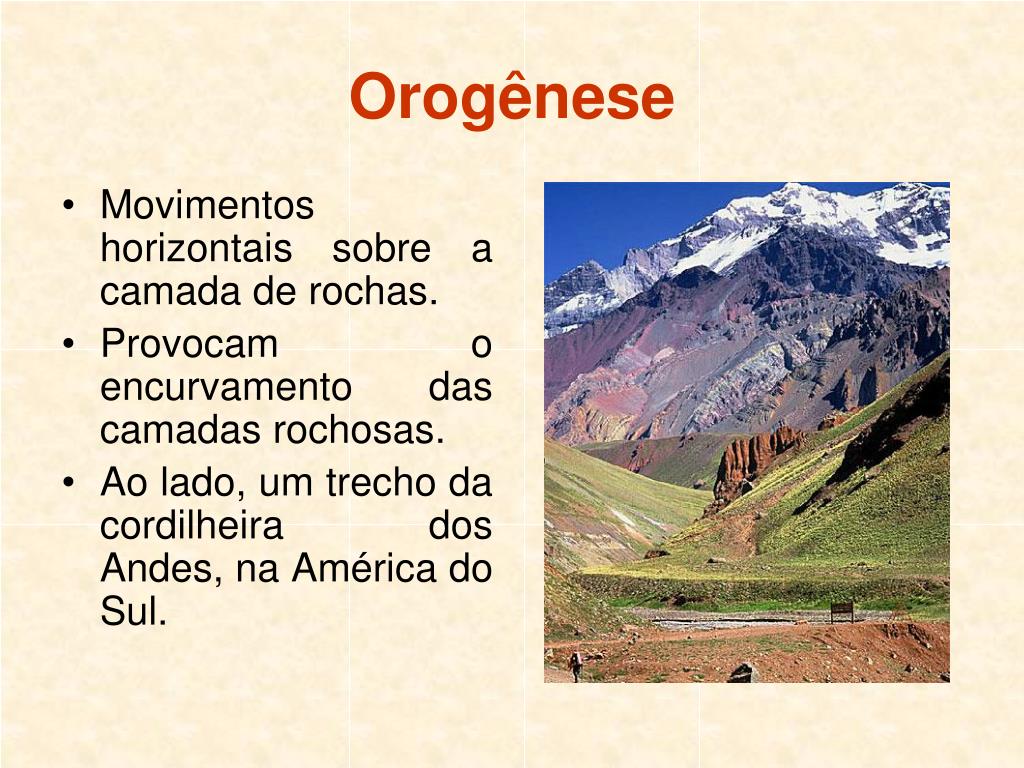 Orogênese

• Movimentos horizontais sobre a camada de rochas.
• Provocam o encurvamento das camadas rochosas.
• Ao lado, um trecho da cordilheira dos Andes, na América do Sul.